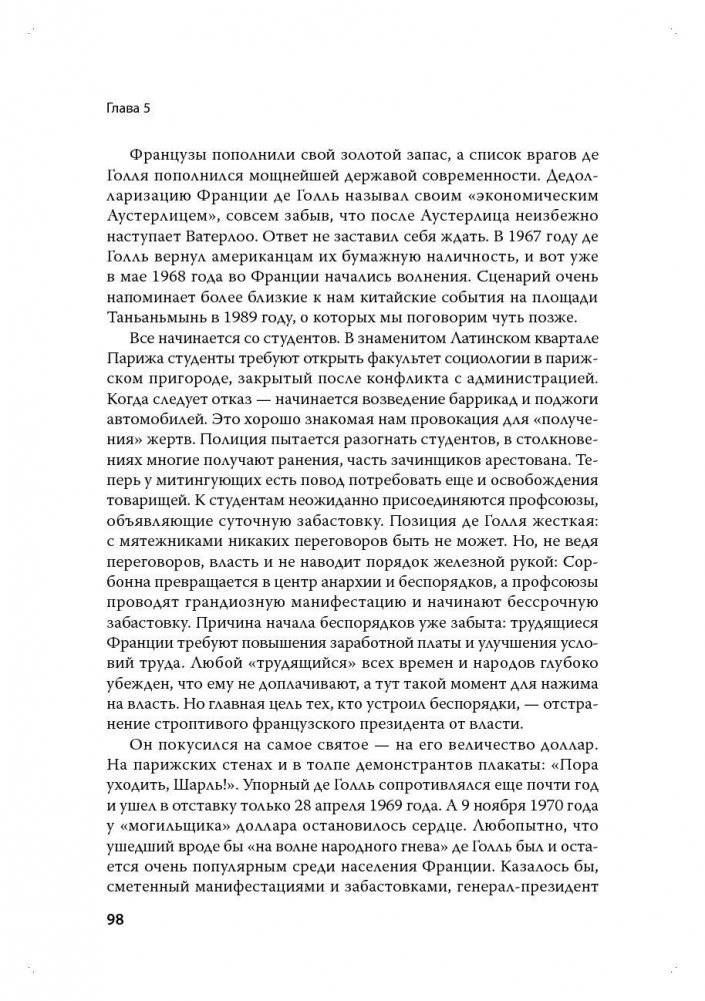 Глава 5

Французы пополнили свой золотой запас, а список врагов де Голля пополнился мощнейшей державой современности. Дедолларизацию Франции де Голль называл своим «экономическим Аустерлицем», совсем забыв, что после Аустерлица неизбежно наступает Ватерлоо. Ответ не заставил себя ждать. В 1967 году де Голль вернул американцам их бумажную наличность, и вот уже в мае 1968 года во Франции начались волнения. Сценарий очень напоминает более близкие к нам китайские события на площади Таньаньмынь в 1989 году, о которых мы поговорим чуть позже.

Все начинается со студентов. В знаменитом Латинском квартале Парижа студенты требуют открыть факультет социологии в парижском пригороде, закрытый после конфликта с администрацией. Когда следует отказ — начинается возведение баррикад и поджоги автомобилей. Это хорошо знакомая нам провокация для «получения» жертв. Полиция пытается разогнать студентов, в столкновениях многие получают ранения, часть зачинщиков арестована. Теперь у митингующих есть повод потребовать еще и освобождения товарищей. К студентам неожиданно присоединяются профсоюзы, объявляющие суточную забастовку. Позиция де Голля жесткая: с мятежниками никаких переговоров быть не может. Но, не ведя переговоров, власть и не наводит порядок железной рукой: Сорбонна превращается в центр анархии и беспорядков, а профсоюзы проводят грандиозную манифестацию и начинают бессрочную забастовку. Причина начала беспорядков уже забыта: трудящиеся Франции требуют повышения заработной платы и улучшения условий труда. Любой «трудящийся» всех времен и народов глубоко убежден, что ему не доплачивают, а тут такой момент для нажима на власть. Но главная цель тех, кто устроил беспорядки, — отстранение строптивого французского президента от власти.

Он покусился на самое святое — на его величество доллар. На парижских стенах и в толпе демонстрантов плакаты: «Пора уходить, Шарль!». Упорный де Голль сопротивлялся еще почти год и ушел в отставку только 28 апреля 1969 года. А 9 ноября 1970 года у «могильщика» доллара остановилось сердце. Любопытно, что ушедший вроде бы «на волне народного гнева» де Голль был и остается очень популярным среди населения Франции. Казалось бы, сметенный манифестациями и забастовками, генерал-президент

98